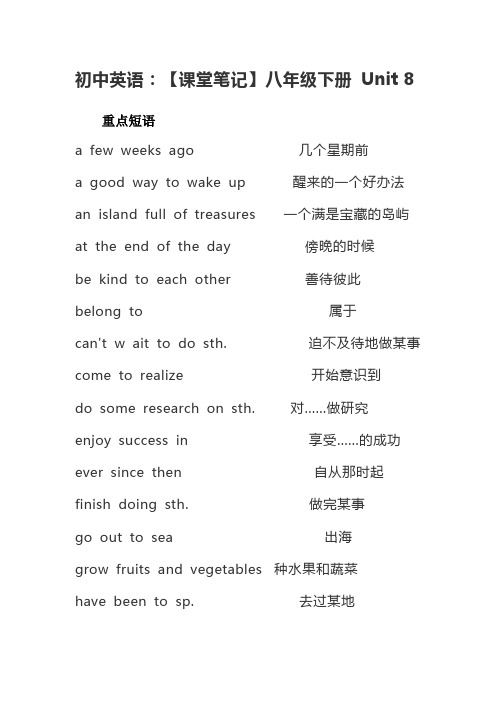 初中英语：【课堂笔记】八年级下册 Unit 8

重点短语

a few weeks ago 几个星期前

a good way to wake up 醒来的一个好办法

an island full of treasures 一个满是宝藏的岛屿

at the end of the day 傍晚的时候

be kind to each other 善待彼此

belong to 属于

can't w ait to do sth. 迫不及待地做某事

come to realize 开始意识到

do some research on sth. 对……做研究

enjoy success in 享受……的成功

ever since then 自从那时起

finish doing sth. 做完某事

go out to sea 出海

grow fruits and vegetables 种水果和蔬菜

have been to sp. 去过某地